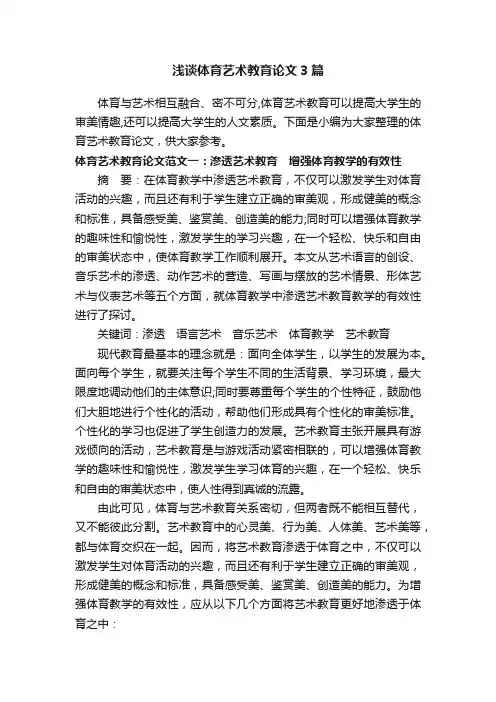 浅谈体育艺术教育论文3篇

体育与艺术相互融合、密不可分,体育艺术教育可以提高大学生的审美情趣,还可以提高大学生的人文素质。下面是小编为大家整理的体育艺术教育论文，供大家参考。

体育艺术教育论文范文一：渗透艺术教育　增强体育教学的有效性

摘　要：在体育教学中渗透艺术教育，不仅可以激发学生对体育活动的兴趣，而且还有利于学生建立正确的审美观，形成健美的概念和标准，具备感受美、鉴赏美、创造美的能力;同时可以增强体育教学的趣味性和愉悦性，激发学生的学习兴趣，在一个轻松、快乐和自由的审美状态中，使体育教学工作顺利展开。本文从艺术语言的创设、音乐艺术的渗透、动作艺术的营造、写画与摆放的艺术情景、形体艺术与仪表艺术等五个方面，就体育教学中渗透艺术教育教学的有效性进行了探讨。

关键词：渗透　语言艺术　音乐艺术　体育教学　艺术教育

现代教育最基本的理念就是：面向全体学生，以学生的发展为本。面向每个学生，就要关注每个学生不同的生活背景、学习环境，最大限度地调动他们的主体意识;同时要尊重每个学生的个性特征，鼓励他们大胆地进行个性化的活动，帮助他们形成具有个性化的审美标准。个性化的学习也促进了学生创造力的发展。艺术教育主张开展具有游戏倾向的活动，艺术教育是与游戏活动紧密相联的，可以增强体育教学的趣味性和愉悦性，激发学生学习体育的兴趣，在一个轻松、快乐和自由的审美状态中，使人性得到真诚的流露。

由此可见，体育与艺术教育关系密切，但两者既不能相互替代，又不能彼此分割。艺术教育中的心灵美、行为美、人体美、艺术美等，都与体育交织在一起。因而，将艺术教育渗透于体育之中，不仅可以激发学生对体育活动的兴趣，而且还有利于学生建立正确的审美观，形成健美的概念和标准，具备感受美、鉴赏美、创造美的能力。为增强体育教学的有效性，应从以下几个方面将艺术教育更好地渗透于体育之中：